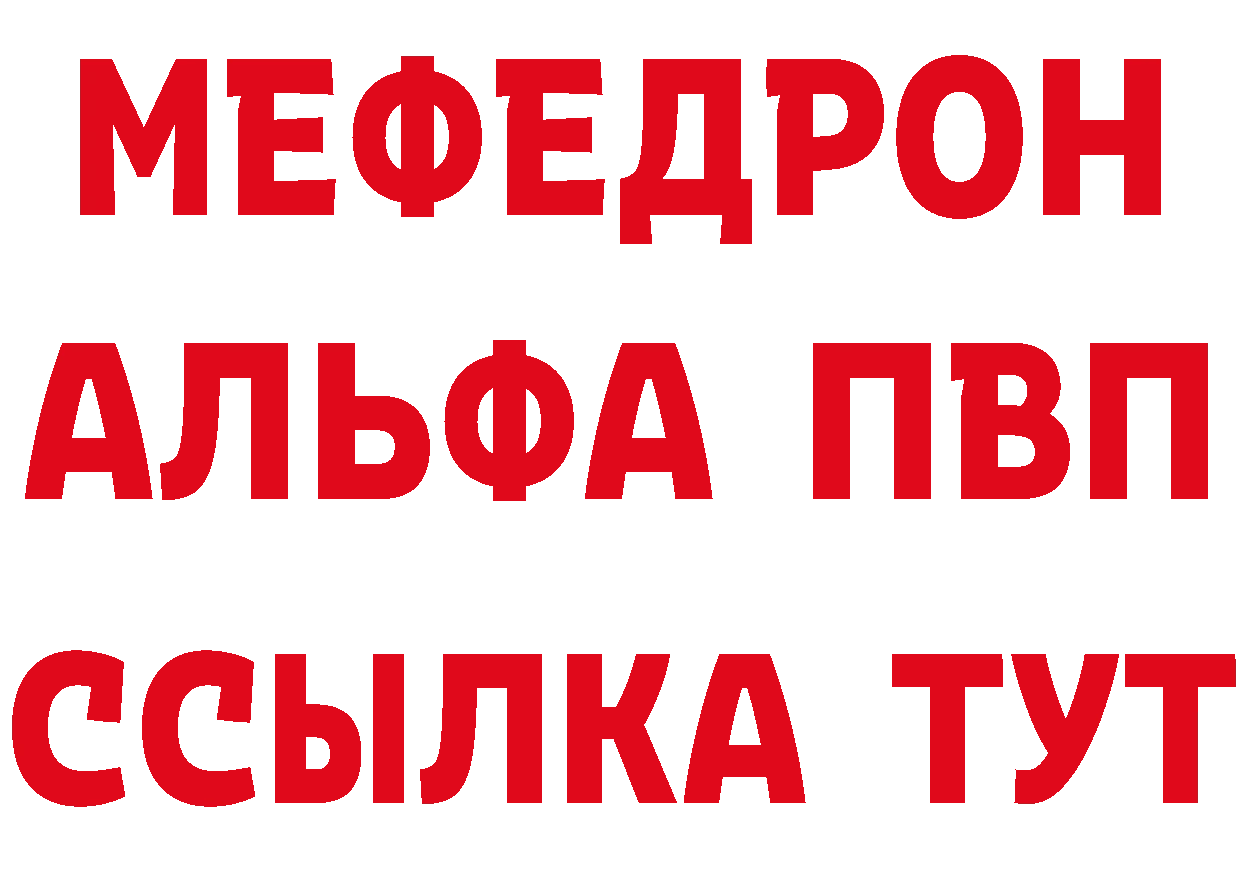 МЕФЕДРОН
АЛЬФА ПВП
ССЫЛКА ТУТ